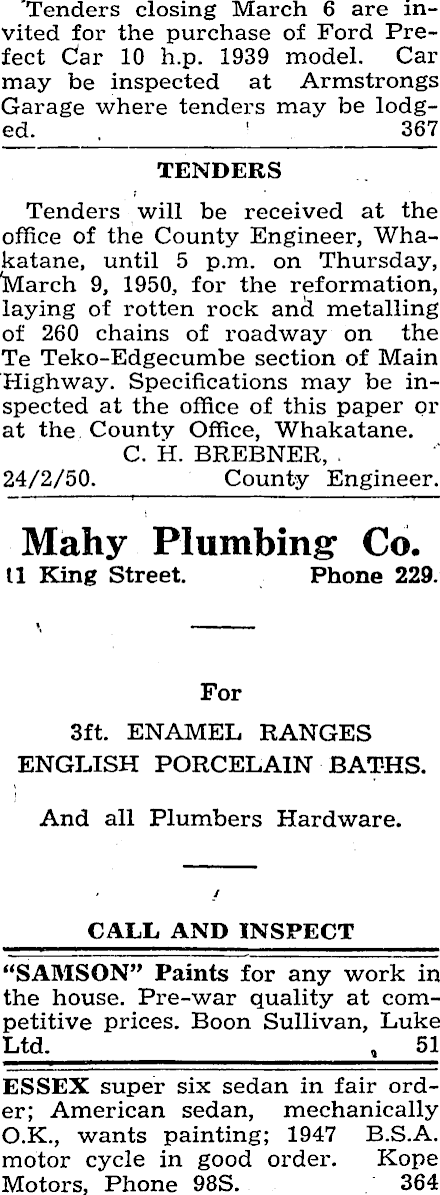 Tenders closing March 6 are invited for the purchase of Ford Prefect Car 10 h.p. 1939 model. Car may be inspected at Armstrongs Garage where tenders may be lodged. 367

TENDERS

Tenders will be received at the office of the County Engineer, Whakatane, until 5 p.m. on Thursday, March 9, 1950, for the reformation, laying of rotten rock and metalling of 260 chains of roadway on the Te Teko-Edgecumbe section of Main Highway. Specifications may be inspected at the office of this paper or at the County Office, Whakatane.

C. H. BREBNER,
24/2/50. County Engineer.

Mahy Plumbing Co.
11 King Street. Phone 229.

For

3ft. ENAMEL RANGES
ENGLISH PORCELAIN BATHS.

And all Plumbers Hardware.

CALL AND INSPECT

"SAMSON" Paints for any work in the house. Pre-war quality at competitive prices. Boon Sullivan, Luke Ltd. 51

ESSEX super six sedan in fair order; American sedan, mechanically O.K., wants painting; 1947 B.S.A. motor cycle in good order. Kope Motors, Phone 98S. 364